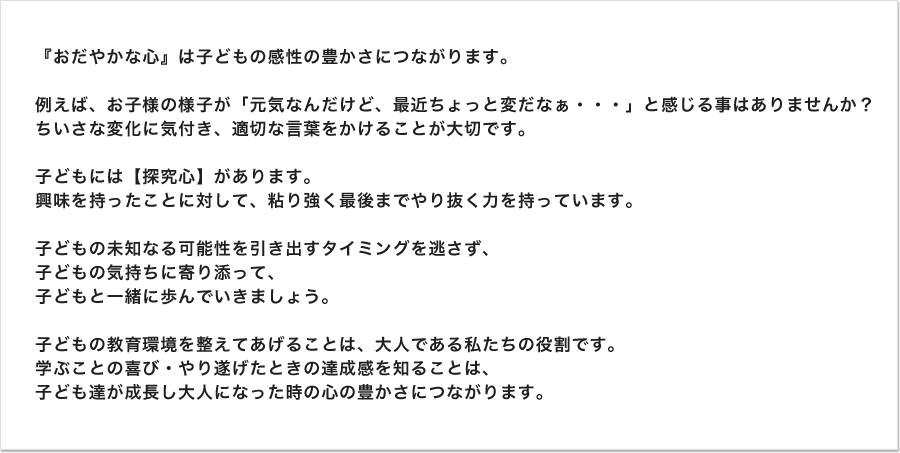 『おだやかな心』は子どもの感性の豊かさにつながります。

例えば、お子様の様子が「元気なんだけど、最近ちょっと変だなぁ・・・」と感じる事はありませんか？
ちいさな変化に気付き、適切な言葉をかけることが大切です。

子どもには【探究心】があります。
興味を持ったことに対して、粘り強く最後までやり抜く力を持っています。

子どもの未知なる可能性を引き出すタイミングを逃さず、
子どもの気持ちに寄り添って、
子どもと一緒に歩んでいきましょう。

子どもの教育環境を整えてあげることは、大人である私たちの役割です。
学ぶことの喜び・やり遂げたときの達成感を知ることは、
子ども達が成長し大人になった時の心の豊かさにつながります。